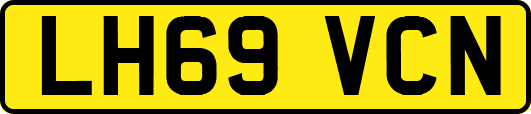 LH69 VCN